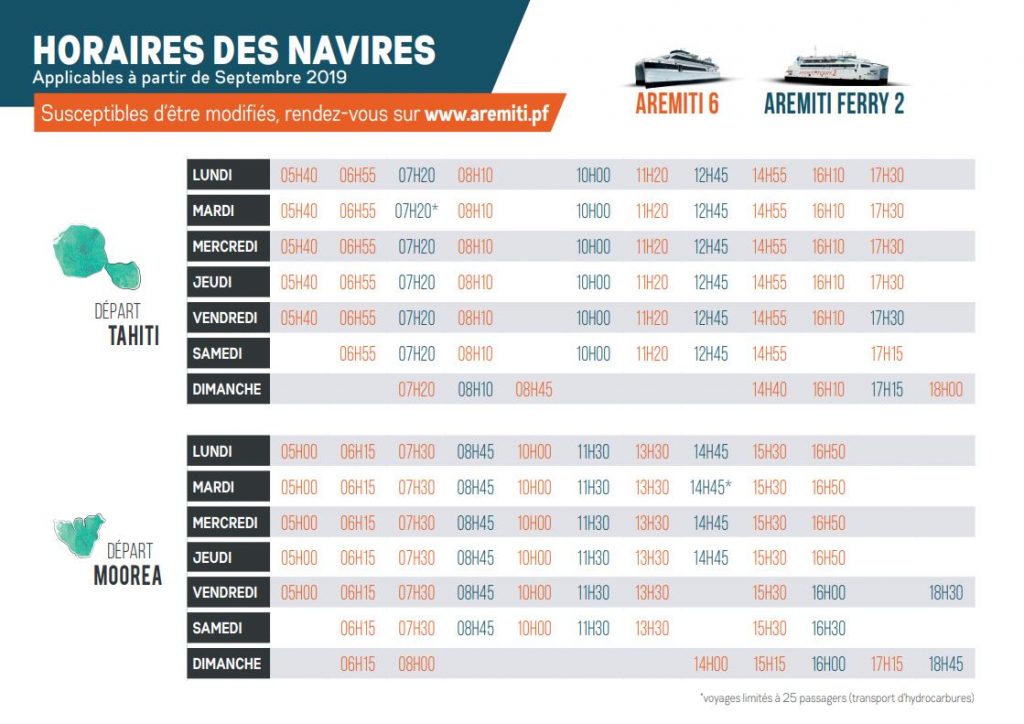 HORAIRES DES NAVIRES
Applicables à partir de Septembre 2019

Susceptibles d'être modifiés, rendez-vous sur www.aremiti.pf

AREMITI 6

AREMITI FERRY 2

DÉPART TAHITI

| | | | | | | | | | | | | |
|---|---|---|---|---|---|---|---|---|---|---|---|---|
| LUNDI | 05H40 | 06H55 | 07H20 | 08H10 | | 10H00 | 11H20 | 12H45 | 14H55 | 16H10 | 17H30 | |
| MARDI | 05H40 | 06H55 | 07H20* | 08H10 | | 10H00 | 11H20 | 12H45 | 14H55 | 16H10 | 17H30 | |
| MERCREDI | 05H40 | 06H55 | 07H20 | 08H10 | | 10H00 | 11H20 | 12H45 | 14H55 | 16H10 | 17H30 | |
| JEUDI | 05H40 | 06H55 | 07H20 | 08H10 | | 10H00 | 11H20 | 12H45 | 14H55 | 16H10 | 17H30 | |
| VENDREDI | 05H40 | 06H55 | 07H20 | 08H10 | | 10H00 | 11H20 | 12H45 | 14H55 | 16H10 | 17H30 | |
| SAMEDI | | 06H55 | 07H20 | 08H10 | | 10H00 | 11H20 | 12H45 | 14H55 | | 17H15 | |
| DIMANCHE | | | 07H20 | 08H10 | 08H45 | | | | 14H40 | 16H10 | 17H15 | 18H00 |

DÉPART MOOREA

| | | | | | | | | | | | | |
|---|---|---|---|---|---|---|---|---|---|---|---|---|
| LUNDI | 05H00 | 06H15 | 07H30 | 08H45 | 10H00 | 11H30 | 13H30 | 14H45 | 15H30 | 16H50 | | |
| MARDI | 05H00 | 06H15 | 07H30 | 08H45 | 10H00 | 11H30 | 13H30 | 14H45* | 15H30 | 16H50 | | |
| MERCREDI | 05H00 | 06H15 | 07H30 | 08H45 | 10H00 | 11H30 | 13H30 | 14H45 | 15H30 | 16H50 | | |
| JEUDI | 05H00 | 06H15 | 07H30 | 08H45 | 10H00 | 11H30 | 13H30 | 14H45 | 15H30 | 16H50 | | |
| VENDREDI | 05H00 | 06H15 | 07H30 | 08H45 | 10H00 | 11H30 | 13H30 | | 15H30 | 16H00 | | 18H30 |
| SAMEDI | | 06H15 | 07H30 | 08H45 | 10H00 | 11H30 | 13H30 | | 15H30 | 16H30 | | |
| DIMANCHE | | 06H15 | 08H00 | | | | | 14H00 | 15H15 | 16H00 | 17H15 | 18H45 |

*voyages limités à 25 passagers (transport d'hydrocarbures)